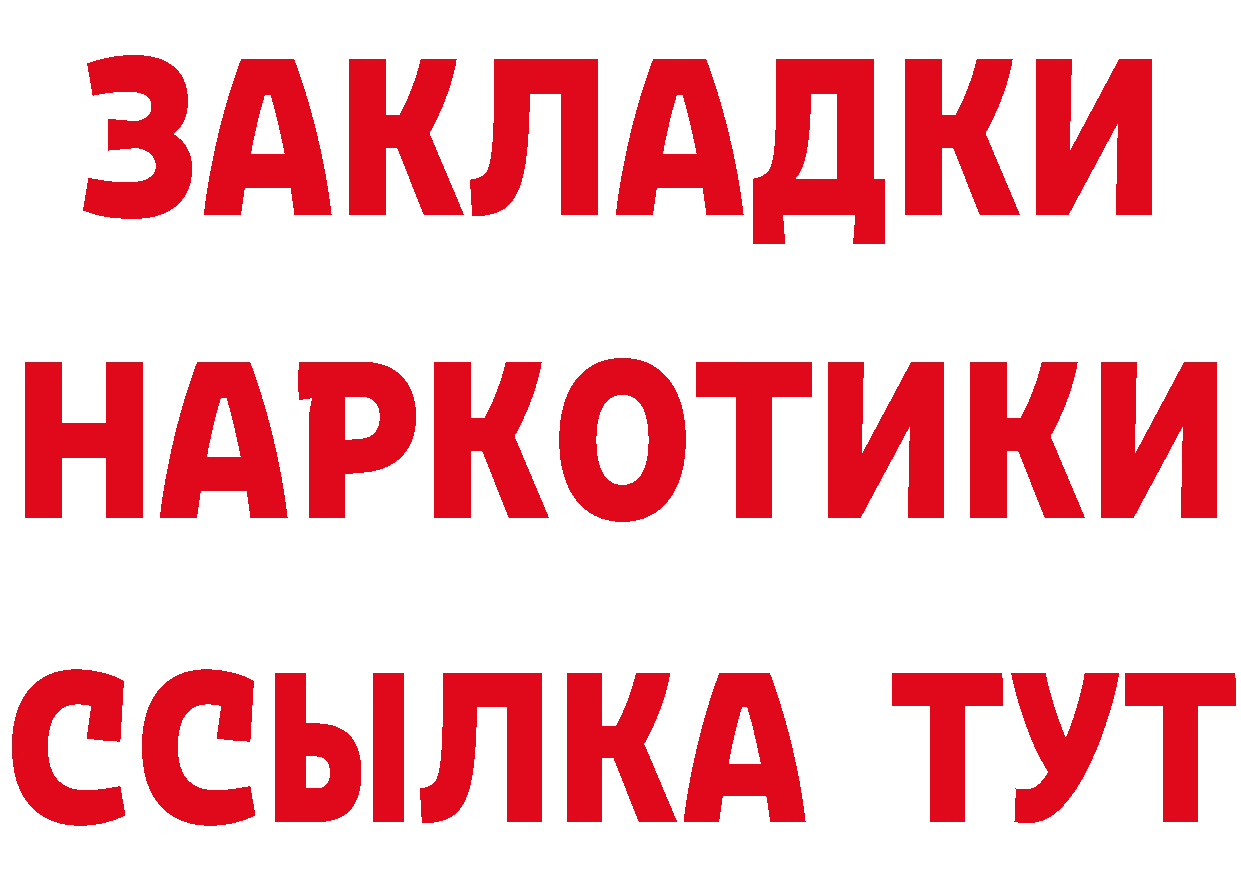 ЗАКЛАДКИ
НАРКОТИКИ
ССЫЛКА ТУТ